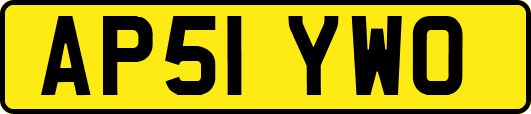 AP51 YWO